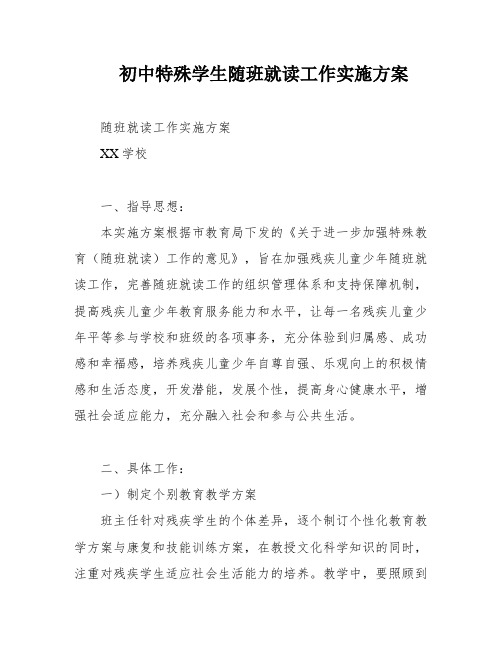 初中特殊学生随班就读工作实施方案

随班就读工作实施方案

XX学校

一、指导思想：

本实施方案根据市教育局下发的《关于进一步加强特殊教育（随班就读）工作的意见》，旨在加强残疾儿童少年随班就读工作，完善随班就读工作的组织管理体系和支持保障机制，提高残疾儿童少年教育服务能力和水平，让每一名残疾儿童少年平等参与学校和班级的各项事务，充分体验到归属感、成功感和幸福感，培养残疾儿童少年自尊自强、乐观向上的积极情感和生活态度，开发潜能，发展个性，提高身心健康水平，增强社会适应能力，充分融入社会和参与公共生活。

二、具体工作：

一）制定个别教育教学方案

班主任针对残疾学生的个体差异，逐个制订个性化教育教学方案与康复和技能训练方案，在教授文化科学知识的同时，注重对残疾学生适应社会生活能力的培养。教学中，要照顾到